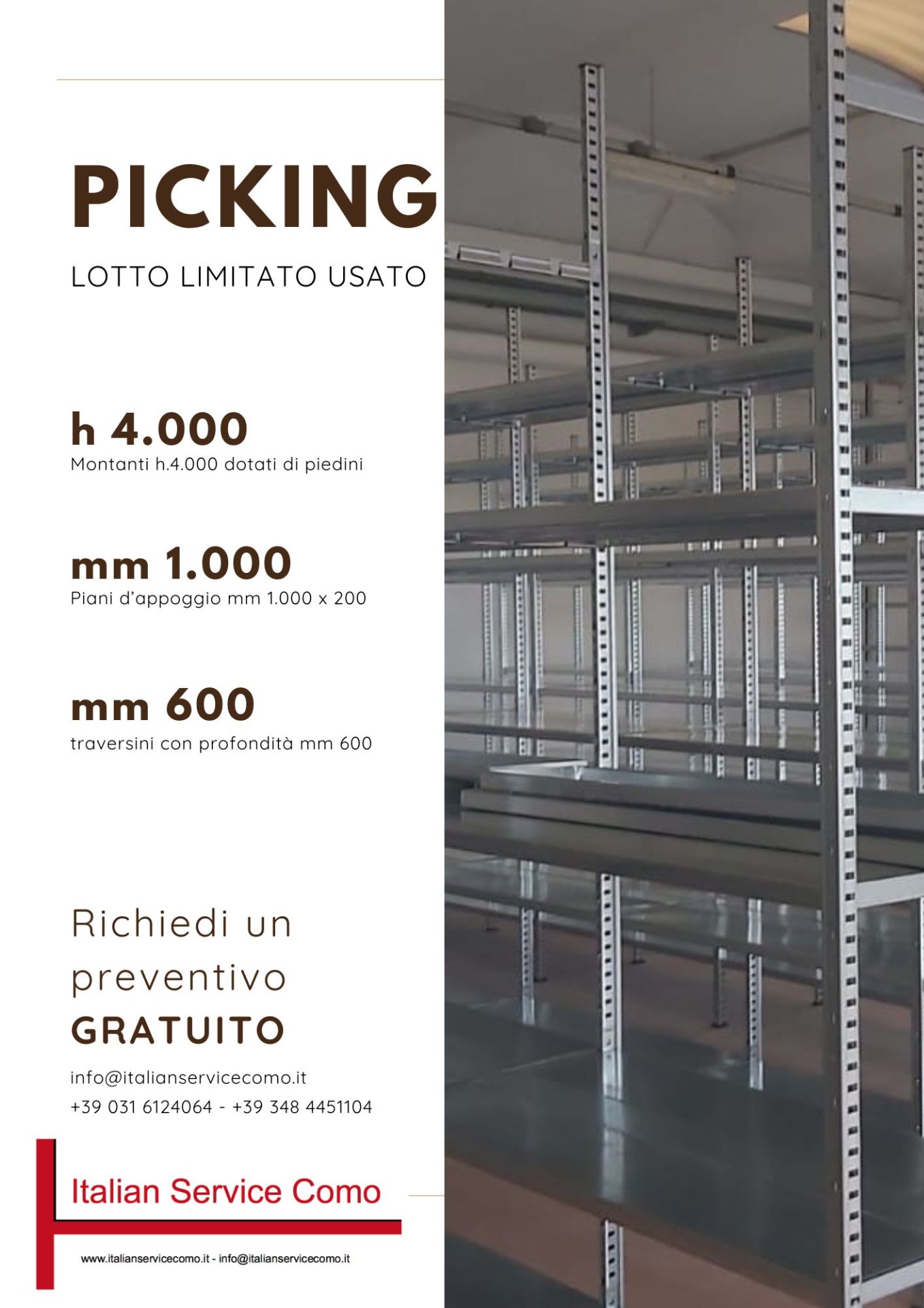 PICKING

LOTTO LIMITATO USATO

h 4.000
Montanti h.4.000 dotati di piedini

mm 1.000
Piani d'appoggio mm 1.000 x 200

mm 600
traversini con profondità mm 600

Richiedi un preventivo GRATUITO

info@italianservicecomo.it
+39 031 6124064 - +39 348 4451104

Italian Service Como

www.italianservicecomo.it - info@italianservicecomo.it